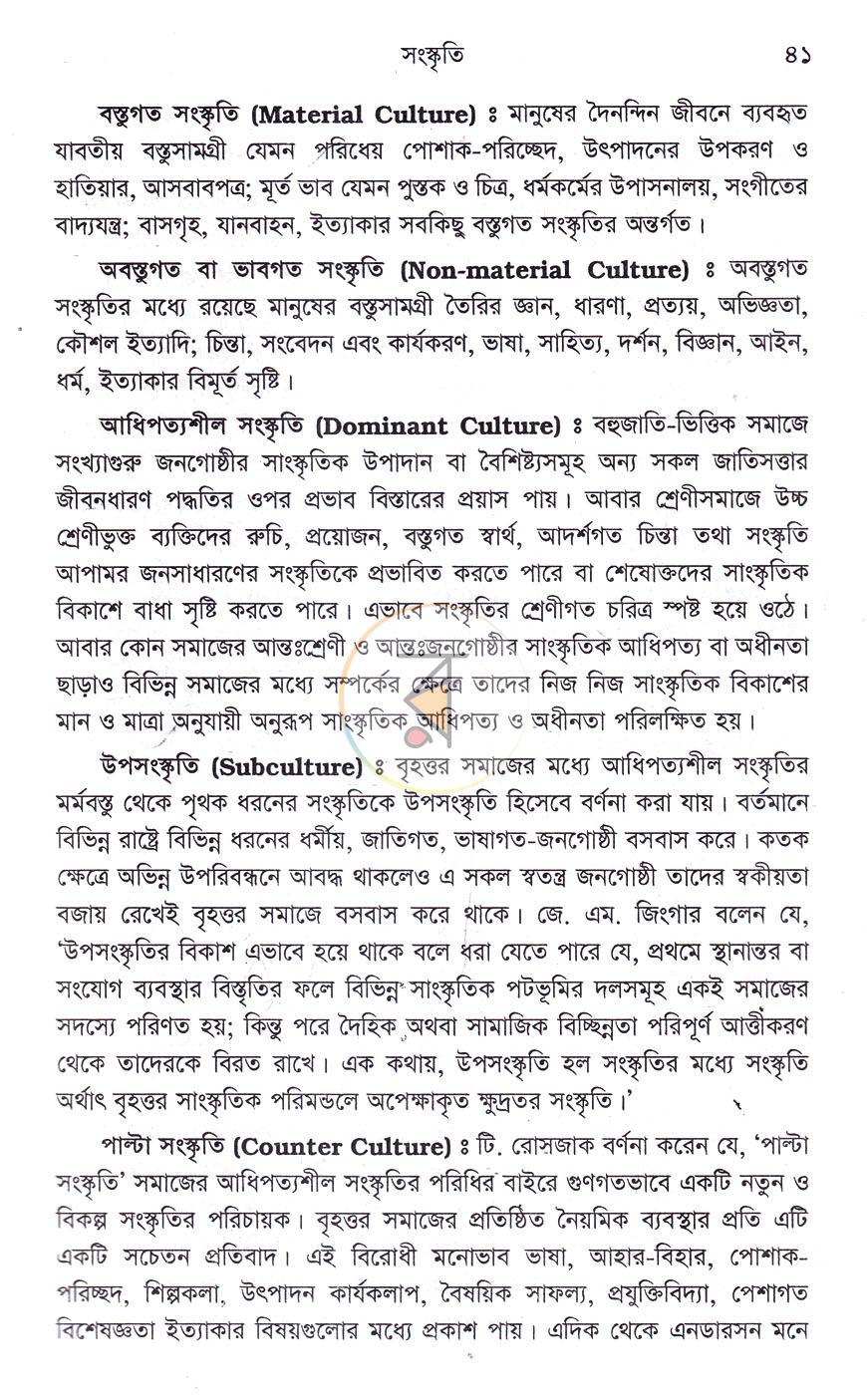 সংস্কৃতি ৪১

বস্তুগত সংস্কৃতি (Material Culture) ঃ মানুষের দৈনন্দিন জীবনে ব্যবহৃত যাবতীয় বস্তুসামগ্রী যেমন পরিধেয় পোশাক-পরিচ্ছেদ, উৎপাদনের উপকরণ ও হাতিয়ার, আসবাবপত্র; মূর্ত ভাব যেমন পুস্তক ও চিত্র, ধর্মকর্মের উপাসনালয়, সংগীতের বাদ্যযন্ত্র; বাসগৃহ, যানবাহন, ইত্যাকার সবকিছু বস্তুগত সংস্কৃতির অন্তর্গত।

অবস্তুগত বা ভাবগত সংস্কৃতি (Non-material Culture) ঃ অবস্তুগত সংস্কৃতির মধ্যে রয়েছে মানুষের বস্তুসামগ্রী তৈরির জ্ঞান, ধারণা, প্রত্যয়, অভিজ্ঞতা, কৌশল ইত্যাদি; চিন্তা, সংবেদন এবং কার্যকরণ, ভাষা, সাহিত্য, দর্শন, বিজ্ঞান, আইন, ধর্ম, ইত্যাকার বিমূর্ত সৃষ্টি।

আধিপত্যশীল সংস্কৃতি (Dominant Culture) ঃ বহুজাতি-ভিত্তিক সমাজে সংখ্যাগুরু জনগোষ্ঠীর সাংস্কৃতিক উপাদান বা বৈশিষ্ট্যসমূহ অন্য সকল জাতিসত্তার জীবনধারণ পদ্ধতির ওপর প্রভাব বিস্তারের প্রয়াস পায়। আবার শ্রেণীসমাজে উচ্চ শ্রেণীভুক্ত ব্যক্তিদের রুচি, প্রয়োজন, বস্তুগত স্বার্থ, আদর্শগত চিন্তা তথা সংস্কৃতি আপামর জনসাধারণের সংস্কৃতিকে প্রভাবিত করতে পারে বা শেষোক্তদের সাংস্কৃতিক বিকাশে বাধা সৃষ্টি করতে পারে। এভাবে সংস্কৃতির শ্রেণীগত চরিত্র স্পষ্ট হয়ে ওঠে। আবার কোন সমাজের আন্তঃশ্রেণী ও আন্তঃজনগোষ্ঠীর সাংস্কৃতিক আধিপত্য বা অধীনতা ছাড়াও বিভিন্ন সমাজের মধ্যে সম্পর্কের ক্ষেত্রে তাদের নিজ নিজ সাংস্কৃতিক বিকাশের মান ও মাত্রা অনুযায়ী অনুরূপ সাংস্কৃতিক আধিপত্য ও অধীনতা পরিলক্ষিত হয়।

উপসংস্কৃতি (Subculture) ঃ বৃহত্তর সমাজের মধ্যে আধিপত্যশীল সংস্কৃতির মর্মবস্তু থেকে পৃথক ধরনের সংস্কৃতিকে উপসংস্কৃতি হিসেবে বর্ণনা করা যায়। বর্তমানে বিভিন্ন রাষ্ট্রে বিভিন্ন ধরনের ধর্মীয়, জাতিগত, ভাষাগত-জনগোষ্ঠী বসবাস করে। কতক ক্ষেত্রে অভিন্ন উপরিবন্ধনে আবদ্ধ থাকলেও এ সকল স্বতন্ত্র জনগোষ্ঠী তাদের স্বকীয়তা বজায় রেখেই বৃহত্তর সমাজে বসবাস করে থাকে। জে. এম. জিংগার বলেন যে, 'উপসংস্কৃতির বিকাশ এভাবে হয়ে থাকে বলে ধরা যেতে পারে যে, প্রথমে স্থানান্তর বা সংযোগ ব্যবস্থার বিস্তৃতির ফলে বিভিন্ন সাংস্কৃতিক পটভূমির দলসমূহ একই সমাজের সদস্যে পরিণত হয়; কিন্তু পরে দৈহিক অথবা সামাজিক বিচ্ছিন্নতা পরিপূর্ণ আত্তীকরণ থেকে তাদেরকে বিরত রাখে। এক কথায়, উপসংস্কৃতি হল সংস্কৃতির মধ্যে সংস্কৃতি অর্থাৎ বৃহত্তর সাংস্কৃতিক পরিমন্ডলে অপেক্ষাকৃত ক্ষুদ্রতর সংস্কৃতি।'

পাল্টা সংস্কৃতি (Counter Culture) ঃ টি. রোসজাক বর্ণনা করেন যে, 'পাল্টা সংস্কৃতি' সমাজের আধিপত্যশীল সংস্কৃতির পরিধির বাইরে গুণগতভাবে একটি নতুন ও বিকল্প সংস্কৃতির পরিচায়ক। বৃহত্তর সমাজের প্রতিষ্ঠিত নৈয়মিক ব্যবস্থার প্রতি এটি একটি সচেতন প্রতিবাদ। এই বিরোধী মনোভাব ভাষা, আহার-বিহার, পোশাক-পরিচ্ছদ, শিল্পকলা, উৎপাদন কার্যকলাপ, বৈষয়িক সাফল্য, প্রযুক্তিবিদ্যা, পেশাগত বিশেষজ্ঞতা ইত্যাকার বিষয়গুলোর মধ্যে প্রকাশ পায়। এদিক থেকে এনডারসন মনে